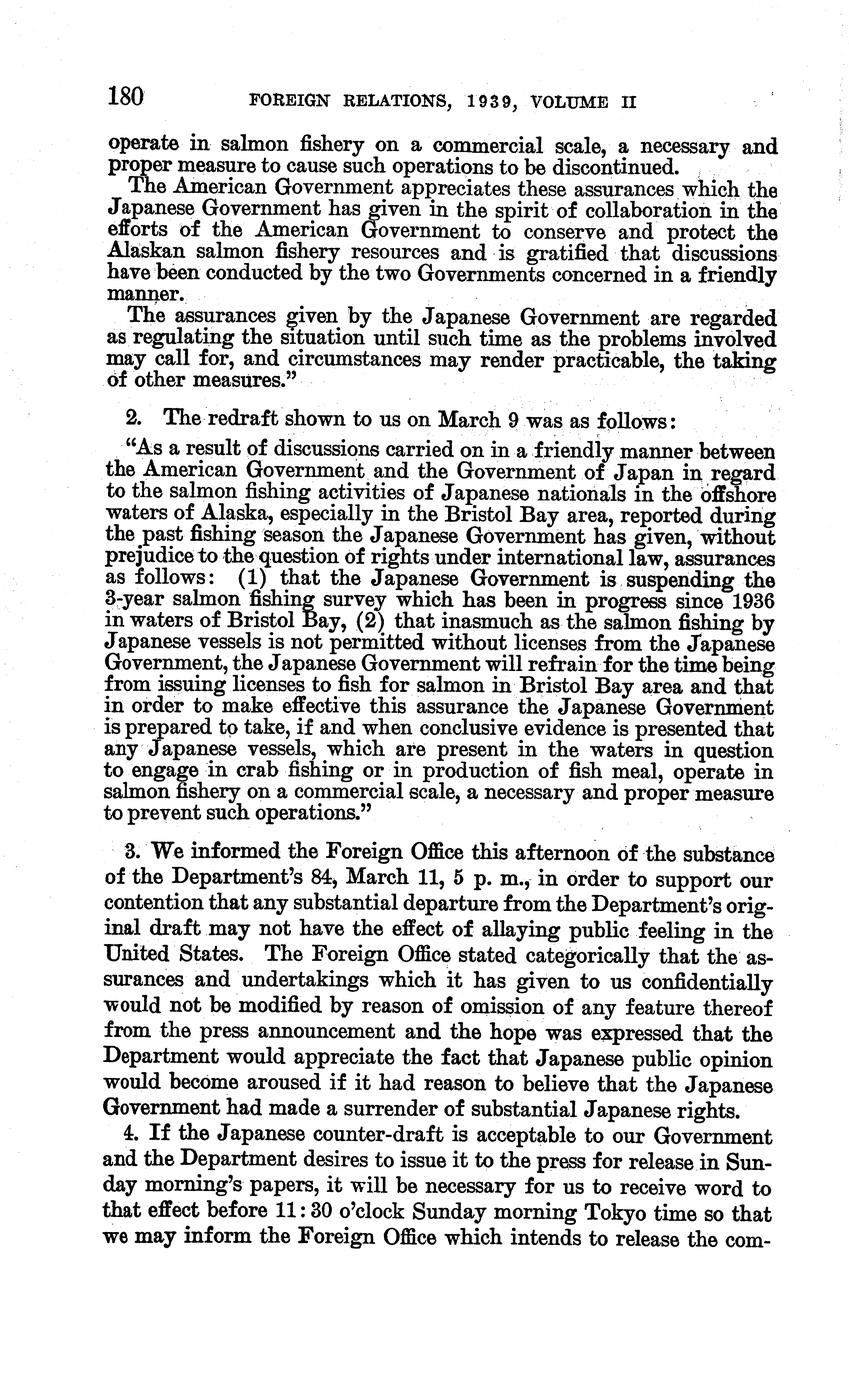 180 FOREIGN RELATIONS, 1939, VOLUME II

operate in salmon fishery on a commercial scale, a necessary and proper measure to cause such operations to be discontinued.

The American Government appreciates these assurances which the Japanese Government has given in the spirit of collaboration in the efforts of the American Government to conserve and protect the Alaskan salmon fishery resources and is gratified that discussions have been conducted by the two Governments concerned in a friendly manner.

The assurances given by the Japanese Government are regarded as regulating the situation until such time as the problems involved may call for, and circumstances may render practicable, the taking of other measures."

2. The redraft shown to us on March 9 was as follows:

"As a result of discussions carried on in a friendly manner between the American Government and the Government of Japan in regard to the salmon fishing activities of Japanese nationals in the offshore waters of Alaska, especially in the Bristol Bay area, reported during the past fishing season the Japanese Government has given, without prejudice to the question of rights under international law, assurances as follows: (1) that the Japanese Government is suspending the 3-year salmon fishing survey which has been in progress since 1936 in waters of Bristol Bay, (2) that inasmuch as the salmon fishing by Japanese vessels is not permitted without licenses from the Japanese Government, the Japanese Government will refrain for the time being from issuing licenses to fish for salmon in Bristol Bay area and that in order to make effective this assurance the Japanese Government is prepared to take, if and when conclusive evidence is presented that any Japanese vessels, which are present in the waters in question to engage in crab fishing or in production of fish meal, operate in salmon fishery on a commercial scale, a necessary and proper measure to prevent such operations."

3. We informed the Foreign Office this afternoon of the substance of the Department's 84, March 11, 5 p. m., in order to support our contention that any substantial departure from the Department's original draft may not have the effect of allaying public feeling in the United States. The Foreign Office stated categorically that the assurances and undertakings which it has given to us confidentially would not be modified by reason of omission of any feature thereof from the press announcement and the hope was expressed that the Department would appreciate the fact that Japanese public opinion would become aroused if it had reason to believe that the Japanese Government had made a surrender of substantial Japanese rights.

4. If the Japanese counter-draft is acceptable to our Government and the Department desires to issue it to the press for release in Sunday morning's papers, it will be necessary for us to receive word to that effect before 11:30 o'clock Sunday morning Tokyo time so that we may inform the Foreign Office which intends to release the com-